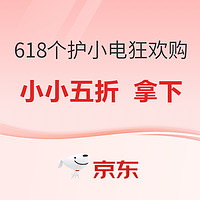 618个护小电狂欢购

小小五折 拿下

京东